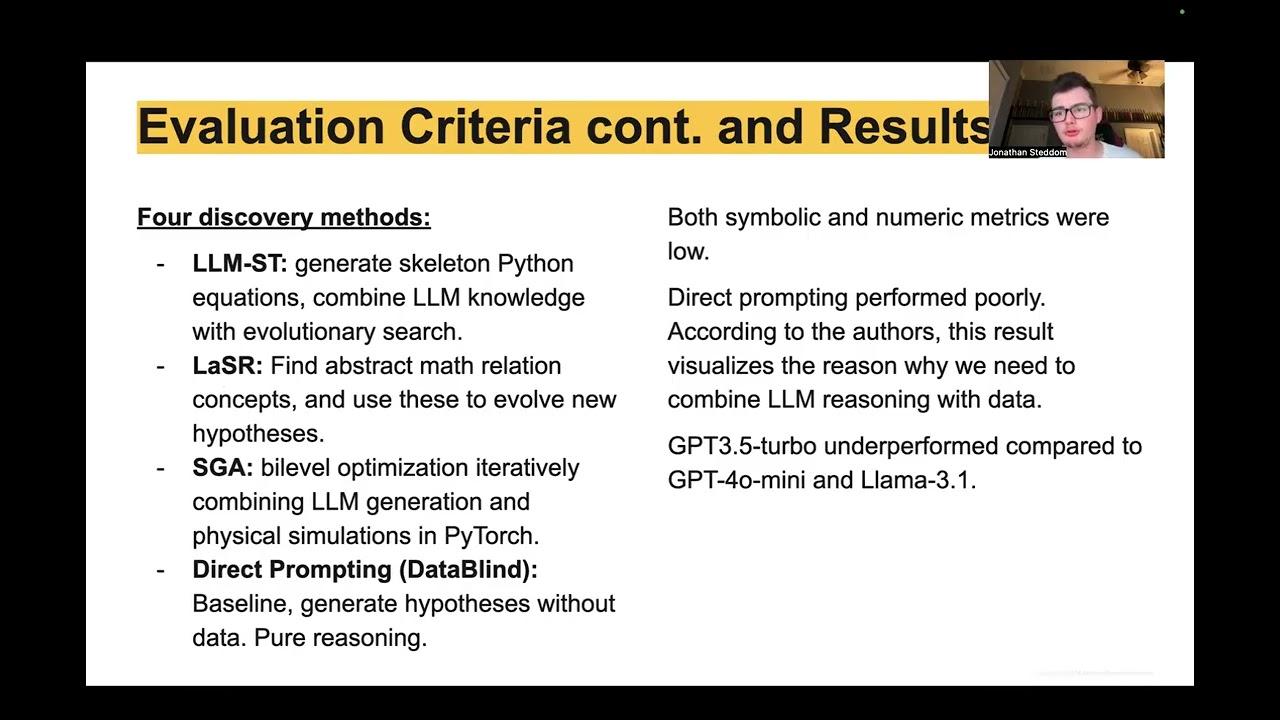 Evaluation Criteria cont. and Results

Jonathan Steddom

Four discovery methods:

- LLM-ST: generate skeleton Python equations, combine LLM knowledge with evolutionary search.
- LaSR: Find abstract math relation concepts, and use these to evolve new hypotheses.
- SGA: bilevel optimization iteratively combining LLM generation and physical simulations in PyTorch.
- Direct Prompting (DataBlind): Baseline, generate hypotheses without data. Pure reasoning.

Both symbolic and numeric metrics were low.

Direct prompting performed poorly. According to the authors, this result visualizes the reason why we need to combine LLM reasoning with data.

GPT3.5-turbo underperformed compared to GPT-4o-mini and Llama-3.1.